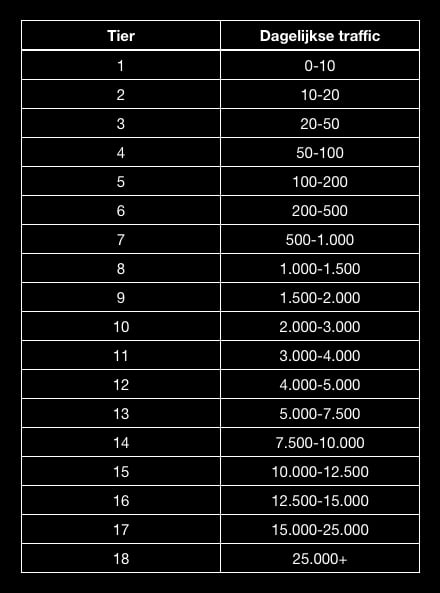 | Tier | Dagelijkse traffic |
|---|---|
| 1 | 0-10 |
| 2 | 10-20 |
| 3 | 20-50 |
| 4 | 50-100 |
| 5 | 100-200 |
| 6 | 200-500 |
| 7 | 500-1.000 |
| 8 | 1.000-1.500 |
| 9 | 1.500-2.000 |
| 10 | 2.000-3.000 |
| 11 | 3.000-4.000 |
| 12 | 4.000-5.000 |
| 13 | 5.000-7.500 |
| 14 | 7.500-10.000 |
| 15 | 10.000-12.500 |
| 16 | 12.500-15.000 |
| 17 | 15.000-25.000 |
| 18 | 25.000+ |